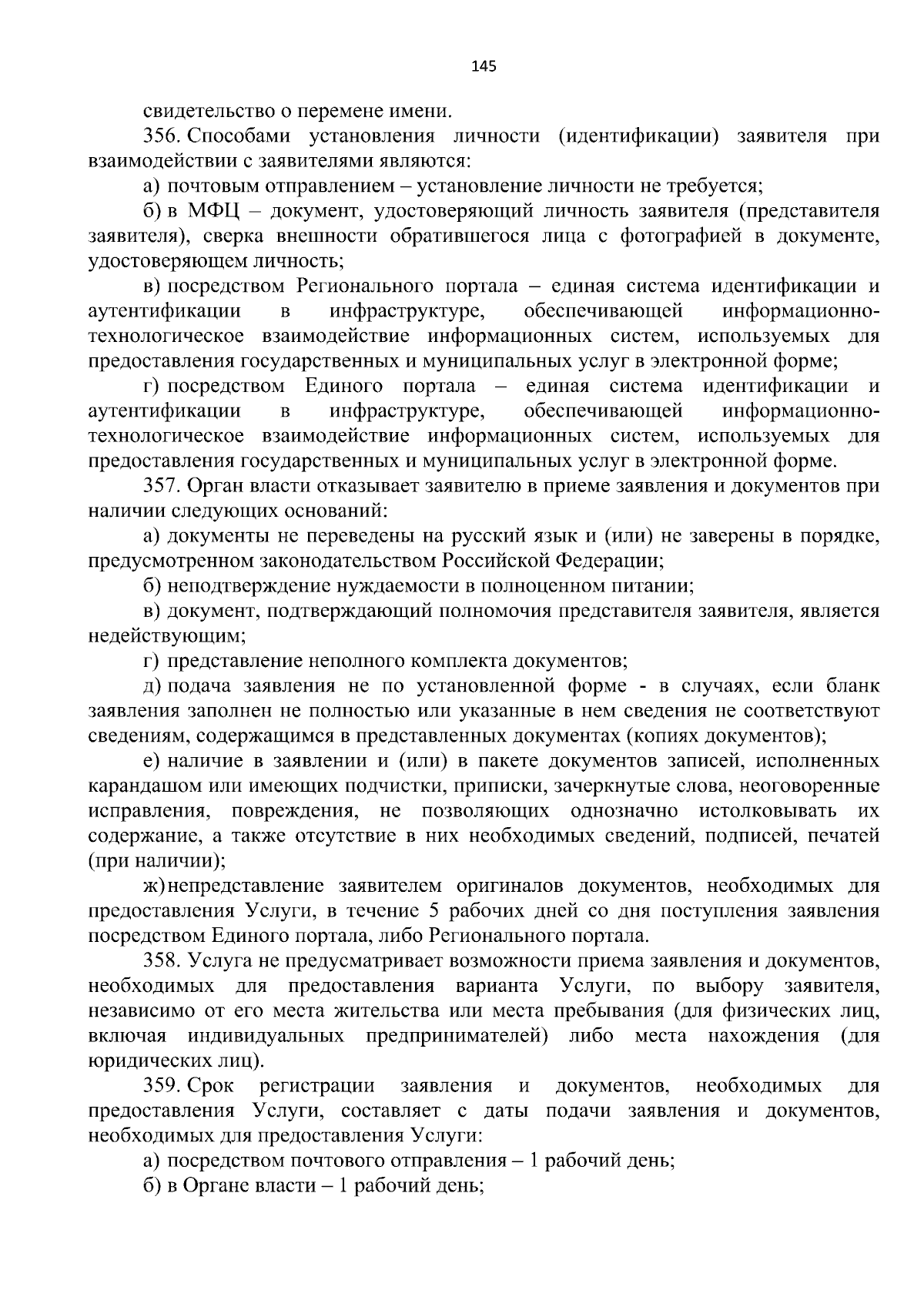 145

свидетельство о перемене имени.

356. Способами установления личности (идентификации) заявителя при взаимодействии с заявителями являются:

а) почтовым отправлением – установление личности не требуется;

б) в МФЦ – документ, удостоверяющий личность заявителя (представителя заявителя), сверка внешности обратившегося лица с фотографией в документе, удостоверяющем личность;

в) посредством Регионального портала – единая система идентификации и аутентификации в инфраструктуре, обеспечивающей информационно-технологическое взаимодействие информационных систем, используемых для предоставления государственных и муниципальных услуг в электронной форме;

г) посредством Единого портала – единая система идентификации и аутентификации в инфраструктуре, обеспечивающей информационно-технологическое взаимодействие информационных систем, используемых для предоставления государственных и муниципальных услуг в электронной форме.

357. Орган власти отказывает заявителю в приеме заявления и документов при наличии следующих оснований:

а) документы не переведены на русский язык и (или) не заверены в порядке, предусмотренном законодательством Российской Федерации;

б) неподтверждение нуждаемости в полноценном питании;

в) документ, подтверждающий полномочия представителя заявителя, является недействующим;

г) представление неполного комплекта документов;

д) подача заявления не по установленной форме - в случаях, если бланк заявления заполнен не полностью или указанные в нем сведения не соответствуют сведениям, содержащимся в представленных документах (копиях документов);

е) наличие в заявлении и (или) в пакете документов записей, исполненных карандашом или имеющих подчистки, приписки, зачеркнутые слова, неоговоренные исправления, повреждения, не позволяющих однозначно истолковывать их содержание, а также отсутствие в них необходимых сведений, подписей, печатей (при наличии);

ж) непредставление заявителем оригиналов документов, необходимых для предоставления Услуги, в течение 5 рабочих дней со дня поступления заявления посредством Единого портала, либо Регионального портала.

358. Услуга не предусматривает возможности приема заявления и документов, необходимых для предоставления варианта Услуги, по выбору заявителя, независимо от его места жительства или места пребывания (для физических лиц, включая индивидуальных предпринимателей) либо места нахождения (для юридических лиц).

359. Срок регистрации заявления и документов, необходимых для предоставления Услуги, составляет с даты подачи заявления и документов, необходимых для предоставления Услуги:

а) посредством почтового отправления – 1 рабочий день;

б) в Органе власти – 1 рабочий день;